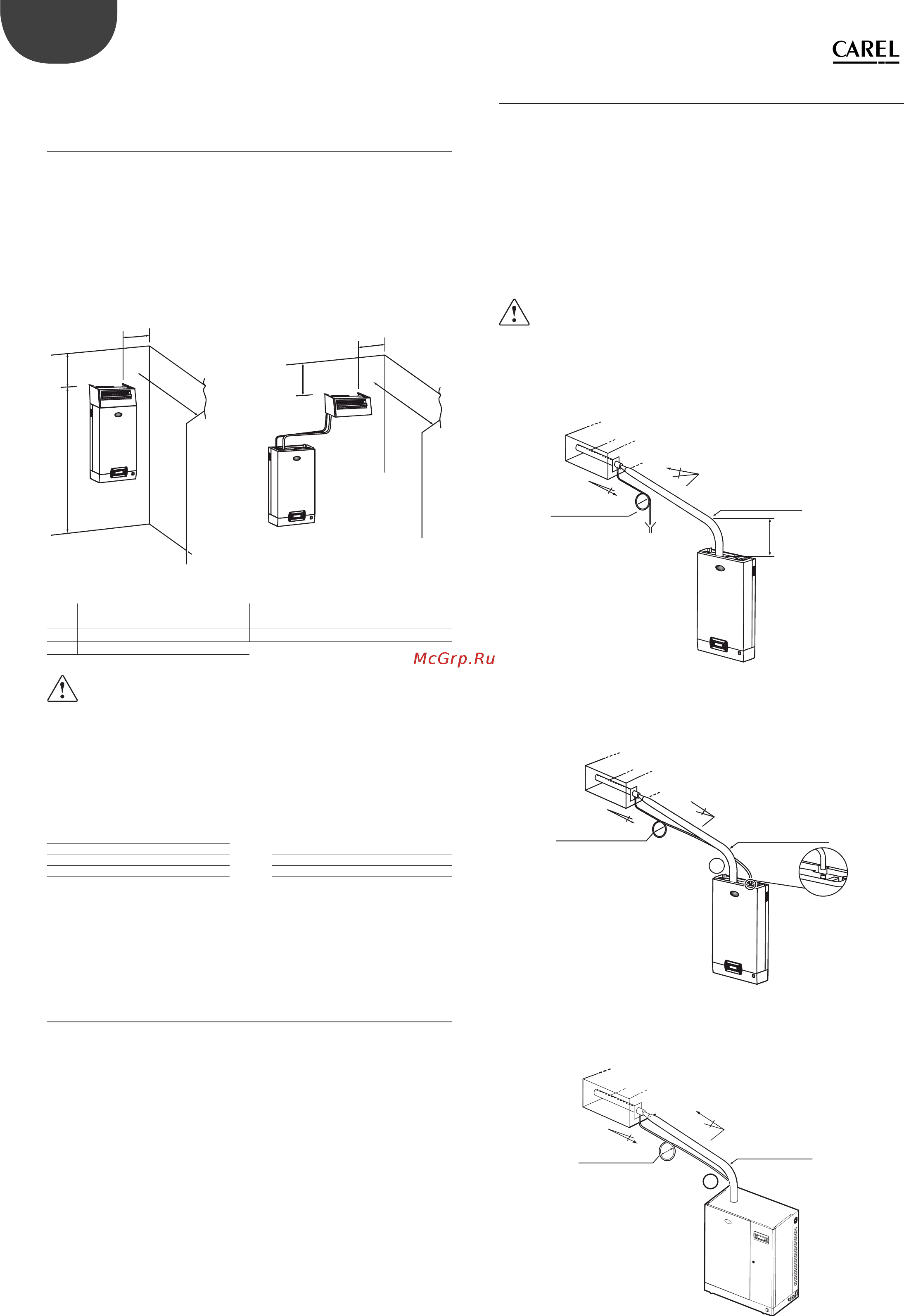 CAREL

McGrp.Ru